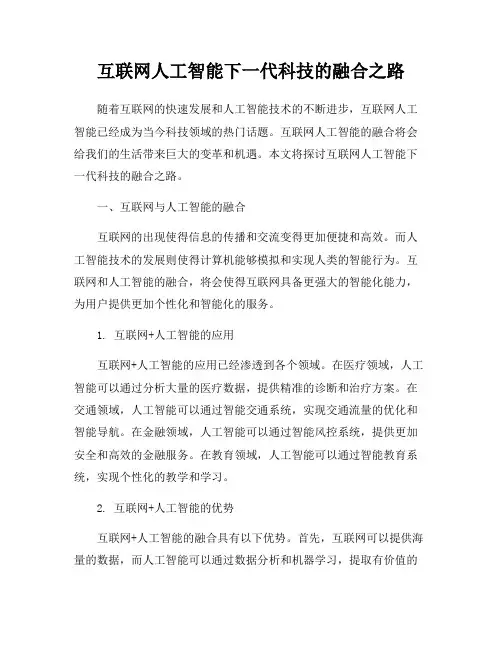 互联网人工智能下一代科技的融合之路

随着互联网的快速发展和人工智能技术的不断进步，互联网人工智能已经成为当今科技领域的热门话题。互联网人工智能的融合将会给我们的生活带来巨大的变革和机遇。本文将探讨互联网人工智能下一代科技的融合之路。

一、互联网与人工智能的融合

互联网的出现使得信息的传播和交流变得更加便捷和高效。而人工智能技术的发展则使得计算机能够模拟和实现人类的智能行为。互联网和人工智能的融合，将会使得互联网具备更强大的智能化能力，为用户提供更加个性化和智能化的服务。

1. 互联网+人工智能的应用

互联网+人工智能的应用已经渗透到各个领域。在医疗领域，人工智能可以通过分析大量的医疗数据，提供精准的诊断和治疗方案。在交通领域，人工智能可以通过智能交通系统，实现交通流量的优化和智能导航。在金融领域，人工智能可以通过智能风控系统，提供更加安全和高效的金融服务。在教育领域，人工智能可以通过智能教育系统，实现个性化的教学和学习。

2. 互联网+人工智能的优势

互联网+人工智能的融合具有以下优势。首先，互联网可以提供海量的数据，而人工智能可以通过数据分析和机器学习，提取有价值的